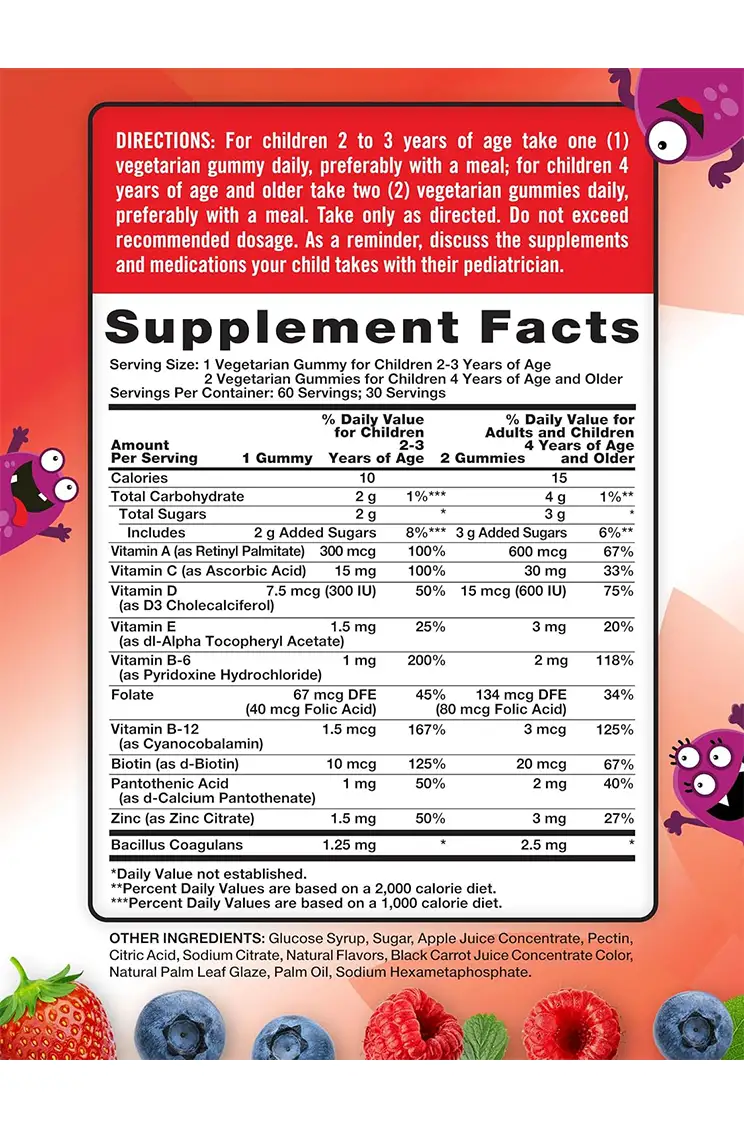 DIRECTIONS: For children 2 to 3 years of age take one (1) vegetarian gummy daily, preferably with a meal; for children 4 years of age and older take two (2) vegetarian gummies daily, preferably with a meal. Take only as directed. Do not exceed recommended dosage. As a reminder, discuss the supplements and medications your child takes with their pediatrician.

Supplement Facts

Serving Size: 1 Vegetarian Gummy for Children 2-3 Years of Age
2 Vegetarian Gummies for Children 4 Years of Age and Older
Servings Per Container: 60 Servings; 30 Servings

| Amount Per Serving | 1 Gummy | % Daily Value for Children 2-3 Years of Age | 2 Gummies | % Daily Value for Adults and Children 4 Years of Age and Older |
|---|---|---|---|---|
| Calories | 10 | | 15 | |
| Total Carbohydrate | 2 g | 1%*** | 4 g | 1%** |
| Total Sugars | 2 g | * | 3 g | * |
| Includes | 2 g Added Sugars | 8%*** | 3 g Added Sugars | 6%** |
| Vitamin A (as Retinyl Palmitate) | 300 mcg | 100% | 600 mcg | 67% |
| Vitamin C (as Ascorbic Acid) | 15 mg | 100% | 30 mg | 33% |
| Vitamin D (as D3 Cholecalciferol) | 7.5 mcg (300 IU) | 50% | 15 mcg (600 IU) | 75% |
| Vitamin E (as dl-Alpha Tocopheryl Acetate) | 1.5 mg | 25% | 3 mg | 20% |
| Vitamin B-6 (as Pyridoxine Hydrochloride) | 1 mg | 200% | 2 mg | 118% |
| Folate | 67 mcg DFE (40 mcg Folic Acid) | 45% | 134 mcg DFE (80 mcg Folic Acid) | 34% |
| Vitamin B-12 (as Cyanocobalamin) | 1.5 mcg | 167% | 3 mcg | 125% |
| Biotin (as d-Biotin) | 10 mcg | 125% | 20 mcg | 67% |
| Pantothenic Acid (as d-Calcium Pantothenate) | 1 mg | 50% | 2 mg | 40% |
| Zinc (as Zinc Citrate) | 1.5 mg | 50% | 3 mg | 27% |
| Bacillus Coagulans | 1.25 mg | * | 2.5 mg | * |

*Daily Value not established.
**Percent Daily Values are based on a 2,000 calorie diet.
***Percent Daily Values are based on a 1,000 calorie diet.

OTHER INGREDIENTS: Glucose Syrup, Sugar, Apple Juice Concentrate, Pectin, Citric Acid, Sodium Citrate, Natural Flavors, Black Carrot Juice Concentrate Color, Natural Palm Leaf Glaze, Palm Oil, Sodium Hexametaphosphate.